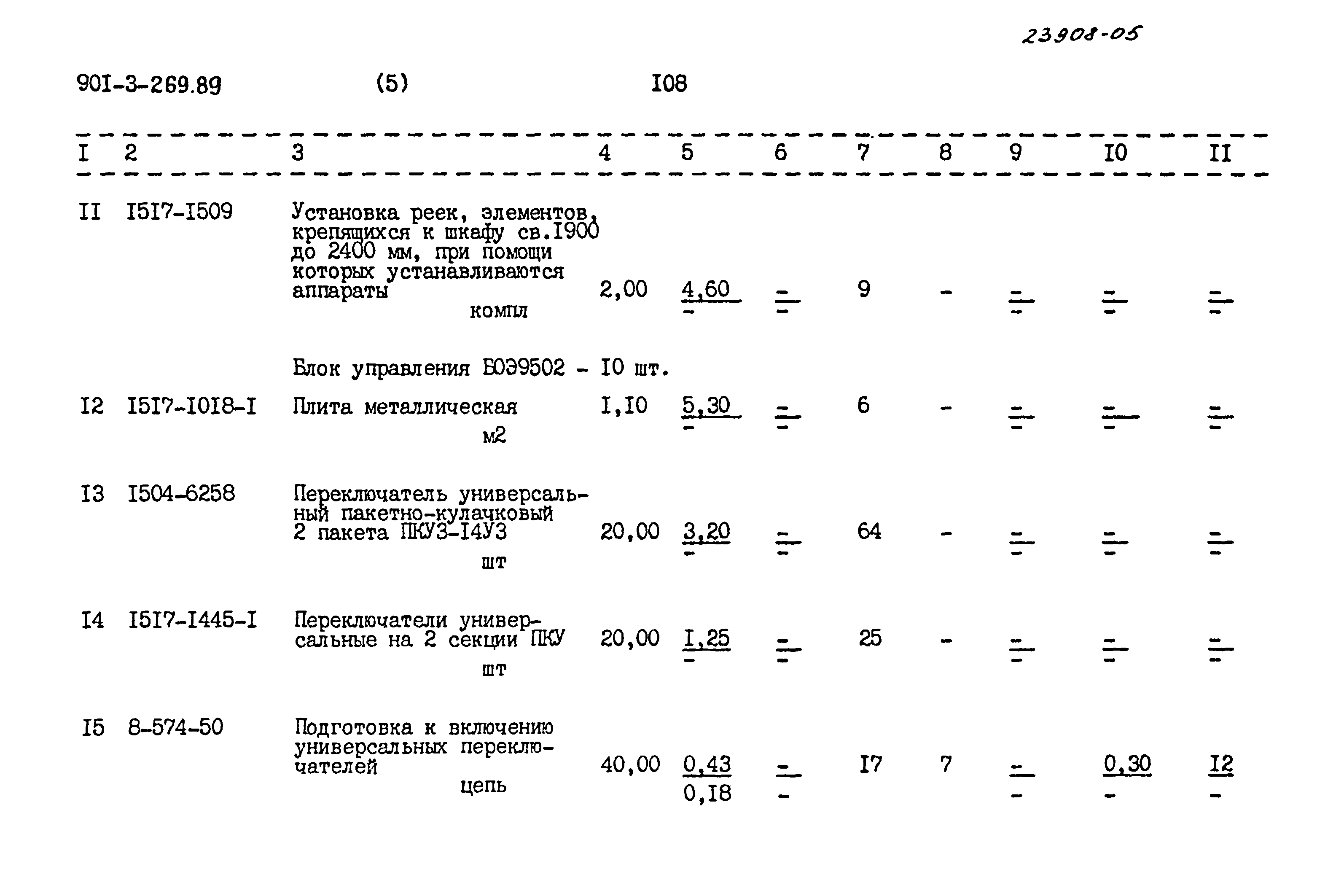 23908-05

90I-3-269.89 (5) I08

| I | 2 | 3 | 4 | 5 | 6 | 7 | 8 | 9 | I0 | II |
|---|---|---|---|---|---|---|---|---|---|---|
| II | I5I7-I509 | Установка реек, элементов, крепящихся к шкафу св.I900 до 2400 мм, при помощи которых устанавливаются аппараты компл | 2,00 | $\frac{4,60}{-}$ | $\frac{-}{-}$ | 9 | - | $\frac{-}{-}$ | $\frac{-}{-}$ | $\frac{-}{-}$ |
| | | Блок управления БОЭ9502 - I0 шт. | | | | | | | | |
| I2 | I5I7-I0I8-I | Плита металлическая м2 | I,I0 | $\frac{5,30}{-}$ | $\frac{-}{-}$ | 6 | - | $\frac{-}{-}$ | $\frac{-}{-}$ | $\frac{-}{-}$ |
| I3 | I504-6258 | Переключатель универсальный пакетно-кулачковый 2 пакета ПКУЗ-I4УЗ шт | 20,00 | $\frac{3,20}{-}$ | $\frac{-}{-}$ | 64 | - | $\frac{-}{-}$ | $\frac{-}{-}$ | $\frac{-}{-}$ |
| I4 | I5I7-I445-I | Переключатели универсальные на 2 секции ПКУ шт | 20,00 | $\frac{I,25}{-}$ | $\frac{-}{-}$ | 25 | - | $\frac{-}{-}$ | $\frac{-}{-}$ | $\frac{-}{-}$ |
| I5 | 8-574-50 | Подготовка к включению универсальных переключателей цепь | 40,00 | $\frac{0,43}{0,I8}$ | $\frac{-}{-}$ | I7 | 7 | $\frac{-}{-}$ | $\frac{0,30}{-}$ | $\frac{I2}{-}$ |